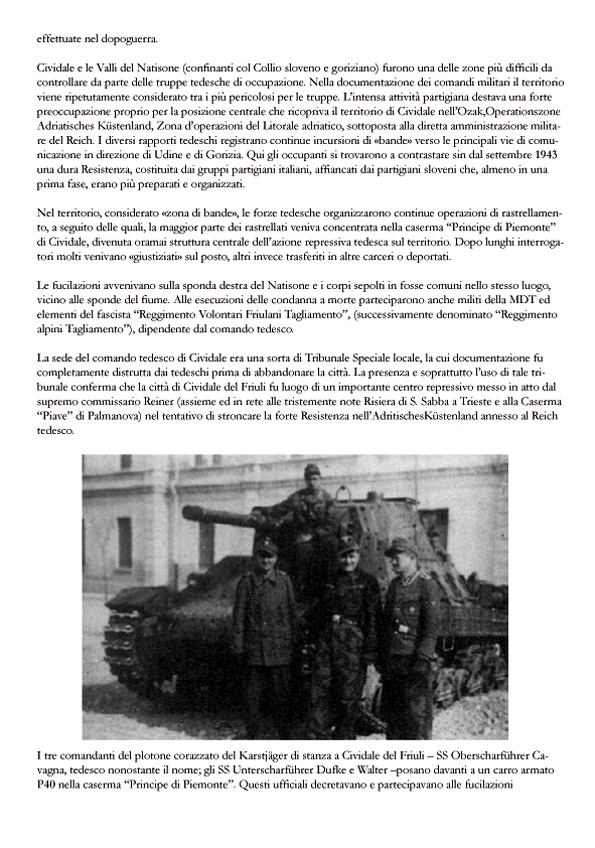 effettuate nel dopoguerra.

Cividale e le Valli del Natisone (confinanti col Collio sloveno e goriziano) furono una delle zone più difficili da controllare da parte delle truppe tedesche di occupazione. Nella documentazione dei comandi militari il territorio viene ripetutamente considerato tra i più pericolosi per le truppe. L'intensa attività partigiana destava una forte preoccupazione proprio per la posizione centrale che ricopriva il territorio di Cividale nell'Ozak,Operationszone Adriatisches Küstenland, Zona d'operazioni del Litorale adriatico, sottoposta alla diretta amministrazione militare del Reich. I diversi rapporti tedeschi registrano continue incursioni di «bande» verso le principali vie di comunicazione in direzione di Udine e di Gorizia. Qui gli occupanti si trovarono a contrastare sin dal settembre 1943 una dura Resistenza, costituita dai gruppi partigiani italiani, affiancati dai partigiani sloveni che, almeno in una prima fase, erano più preparati e organizzati.

Nel territorio, considerato «zona di bande», le forze tedesche organizzarono continue operazioni di rastrellamento, a seguito delle quali, la maggior parte dei rastrellati veniva concentrata nella caserma "Principe di Piemonte" di Cividale, divenuta oramai struttura centrale dell'azione repressiva tedesca sul territorio. Dopo lunghi interrogatori molti venivano «giustiziati» sul posto, altri invece trasferiti in altre carceri o deportati.

Le fucilazioni avvenivano sulla sponda destra del Natisone e i corpi sepolti in fosse comuni nello stesso luogo, vicino alle sponde del fiume. Alle esecuzioni delle condanna a morte parteciparono anche militi della MDT ed elementi del fascista "Reggimento Volontari Friulani Tagliamento", (successivamente denominato "Reggimento alpini Tagliamento"), dipendente dal comando tedesco.

La sede del comando tedesco di Cividale era una sorta di Tribunale Speciale locale, la cui documentazione fu completamente distrutta dai tedeschi prima di abbandonare la città. La presenza e soprattutto l'uso di tale tribunale conferma che la città di Cividale del Friuli fu luogo di un importante centro repressivo messo in atto dal supremo commissario Reiner (assieme ed in rete alle tristemente note Risiera di S. Sabba a Trieste e alla Caserma "Piave" di Palmanova) nel tentativo di stroncare la forte Resistenza nell'AdritischesKüstenland annesso al Reich tedesco.

I tre comandanti del plotone corazzato del Karstjäger di stanza a Cividale del Friuli – SS Oberscharführer Cavagna, tedesco nonostante il nome; gli SS Unterscharführer Dufke e Walter –posano davanti a un carro armato P40 nella caserma "Principe di Piemonte". Questi ufficiali decretavano e partecipavano alle fucilazioni